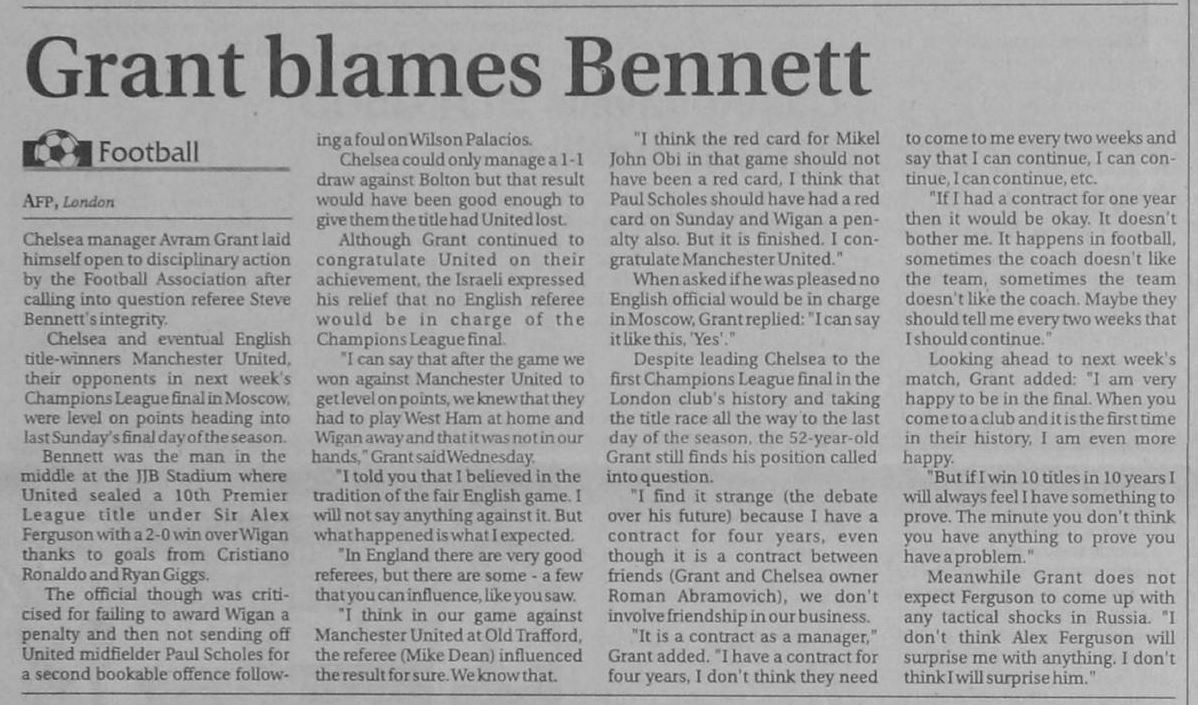 Grant blames Bennett

Football

AFP, London

Chelsea manager Avram Grant laid himself open to disciplinary action by the Football Association after calling into question referee Steve Bennett's integrity.

Chelsea and eventual English title-winners Manchester United, their opponents in next week's Champions League final in Moscow, were level on points heading into last Sunday's final day of the season.

Bennett was the man in the middle at the JJB Stadium where United sealed a 10th Premier League title under Sir Alex Ferguson with a 2-0 win over Wigan thanks to goals from Cristiano Ronaldo and Ryan Giggs.

The official though was criticised for failing to award Wigan a penalty and then not sending off United midfielder Paul Scholes for a second bookable offence following a foul on Wilson Palacios.

Chelsea could only manage a 1-1 draw against Bolton but that result would have been good enough to give them the title had United lost.

Although Grant continued to congratulate United on their achievement, the Israeli expressed his relief that no English referee would be in charge of the Champions League final.

"I can say that after the game we won against Manchester United to get level on points, we knew that they had to play West Ham at home and Wigan away and that it was not in our hands," Grant said Wednesday.

"I told you that I believed in the tradition of the fair English game. I will not say anything against it. But what happened is what I expected.

"In England there are very good referees, but there are some - a few that you can influence, like you saw.

"I think in our game against Manchester United at Old Trafford, the referee (Mike Dean) influenced the result for sure. We know that.

"I think the red card for Mikel John Obi in that game should not have been a red card, I think that Paul Scholes should have had a red card on Sunday and Wigan a penalty also. But it is finished. I congratulate Manchester United."

When asked if he was pleased no English official would be in charge in Moscow, Grant replied: "I can say it like this, 'Yes'."

Despite leading Chelsea to the first Champions League final in the London club's history and taking the title race all the way to the last day of the season, the 52-year-old Grant still finds his position called into question.

"I find it strange (the debate over his future) because I have a contract for four years, even though it is a contract between friends (Grant and Chelsea owner Roman Abramovich), we don't involve friendship in our business.

"It is a contract as a manager," Grant added. "I have a contract for four years, I don't think they need to come to me every two weeks and say that I can continue, I can continue, I can continue, etc.

"If I had a contract for one year then it would be okay. It doesn't bother me. It happens in football, sometimes the coach doesn't like the team, sometimes the team doesn't like the coach. Maybe they should tell me every two weeks that I should continue."

Looking ahead to next week's match, Grant added: "I am very happy to be in the final. When you come to a club and it is the first time in their history, I am even more happy.

"But if I win 10 titles in 10 years I will always feel I have something to prove. The minute you don't think you have anything to prove you have a problem."

Meanwhile Grant does not expect Ferguson to come up with any tactical shocks in Russia. "I don't think Alex Ferguson will surprise me with anything. I don't think I will surprise him."